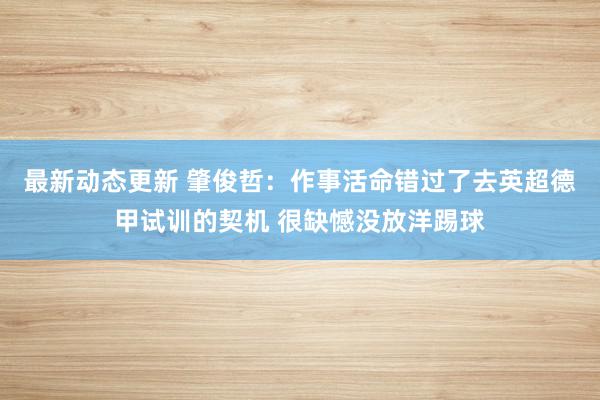 最新动态更新 肇俊哲：作事活命错过了去英超德甲试训的契机 很缺憾没放洋踢球